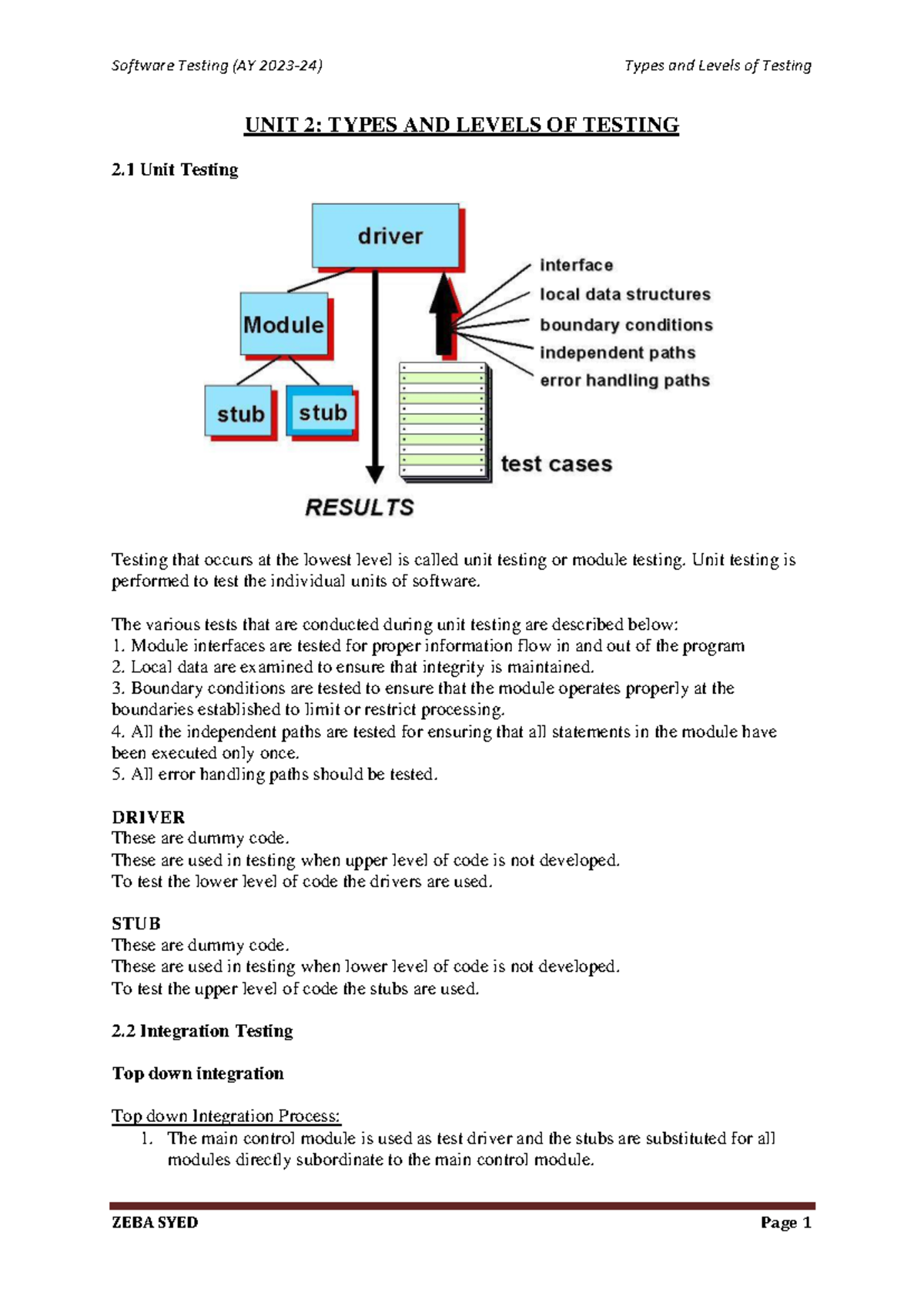 Software Testing (AY 2023-24)

Types and Levels of Testing

UNIT 2: TYPES AND LEVELS OF TESTING

2.1 Unit Testing

driver

Module

stub

stub

interface
local data structures
boundary conditions
independent paths
error handling paths

test cases

RESULTS

Testing that occurs at the lowest level is called unit testing or module testing. Unit testing is performed to test the individual units of software.

The various tests that are conducted during unit testing are described below:
1. Module interfaces are tested for proper information flow in and out of the program
2. Local data are examined to ensure that integrity is maintained.
3. Boundary conditions are tested to ensure that the module operates properly at the boundaries established to limit or restrict processing.
4. All the independent paths are tested for ensuring that all statements in the module have been executed only once.
5. All error handling paths should be tested.

DRIVER
These are dummy code.
These are used in testing when upper level of code is not developed.
To test the lower level of code the drivers are used.

STUB
These are dummy code.
These are used in testing when lower level of code is not developed.
To test the upper level of code the stubs are used.

2.2 Integration Testing

Top down integration

Top down Integration Process:
1. The main control module is used as test driver and the stubs are substituted for all modules directly subordinate to the main control module.

ZEBA SYED

Page 1